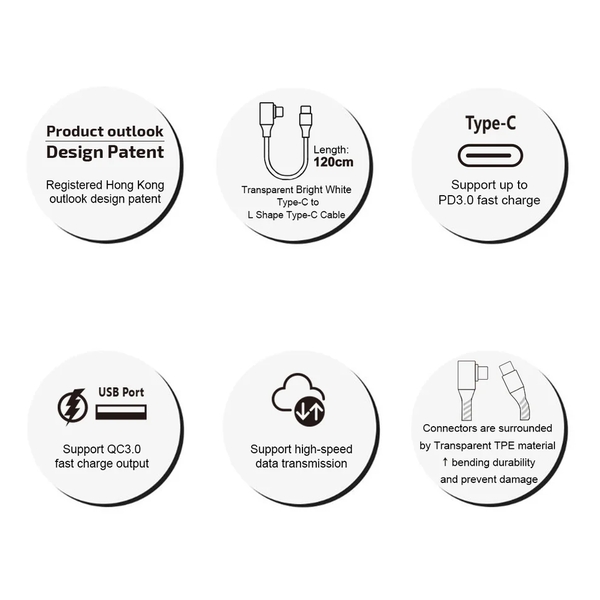 Product outlook
Design Patent

Registered Hong Kong outlook design patent

Length:
120cm

Transparent Bright White Type-C to L Shape Type-C Cable

Type-C

Support up to PD3.0 fast charge

USB Port

Support QC3.0 fast charge output

Support high-speed data transmission

Connectors are surrounded by Transparent TPE material ↑ bending durability and prevent damage